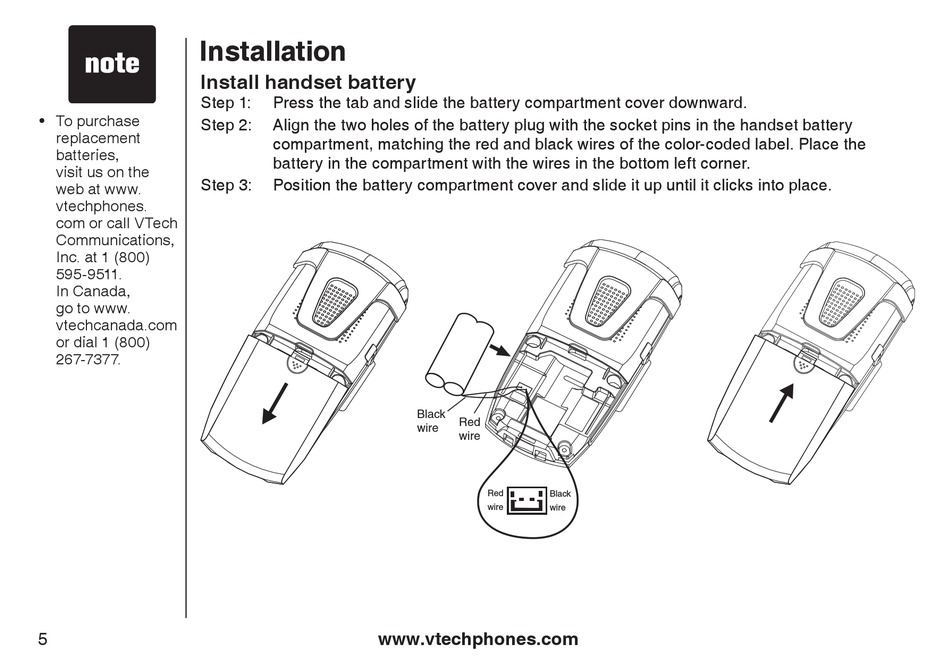 note

• To purchase replacement batteries, visit us on the web at www.vtechphones.com or call VTech Communications, Inc. at 1 (800) 595-9511. In Canada, go to www.vtechcanada.com or dial 1 (800) 267-7377.

Installation

Install handset battery

Step 1: Press the tab and slide the battery compartment cover downward.

Step 2: Align the two holes of the battery plug with the socket pins in the handset battery compartment, matching the red and black wires of the color-coded label. Place the battery in the compartment with the wires in the bottom left corner.

Step 3: Position the battery compartment cover and slide it up until it clicks into place.

Black wire

Red wire

Red wire

Black wire

5

www.vtechphones.com